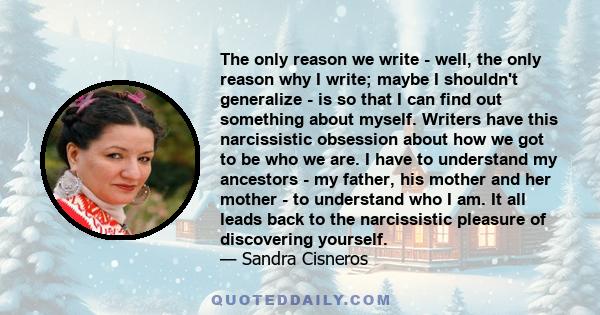 The only reason we write - well, the only reason why I write; maybe I shouldn't generalize - is so that I can find out something about myself. Writers have this narcissistic obsession about how we got to be who we are. I have to understand my ancestors - my father, his mother and her mother - to understand who I am. It all leads back to the narcissistic pleasure of discovering yourself.
— Sandra Cisneros

QUOTEDDAILY.COM